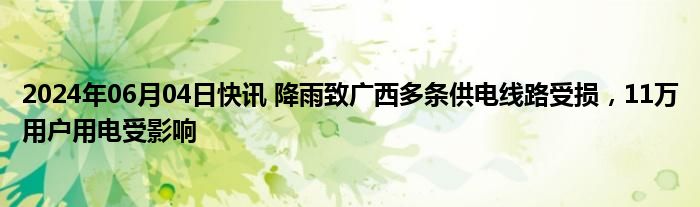 2024年06月04日快讯 降雨致广西多条供电线路受损，11万用户用电受影响